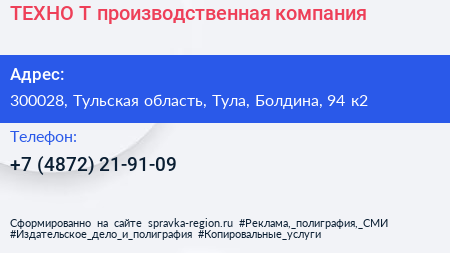 ТЕХНО Т производственная компания

Адрес:
300028, Тульская область, Тула, Болдина, 94 к2

Телефон:
+7 (4872) 21-91-09

Сформированно на сайте spravka-region.ru #Реклама,_полиграфия,_СМИ #Издательское_дело_и_полиграфия #Копировальные_услуги